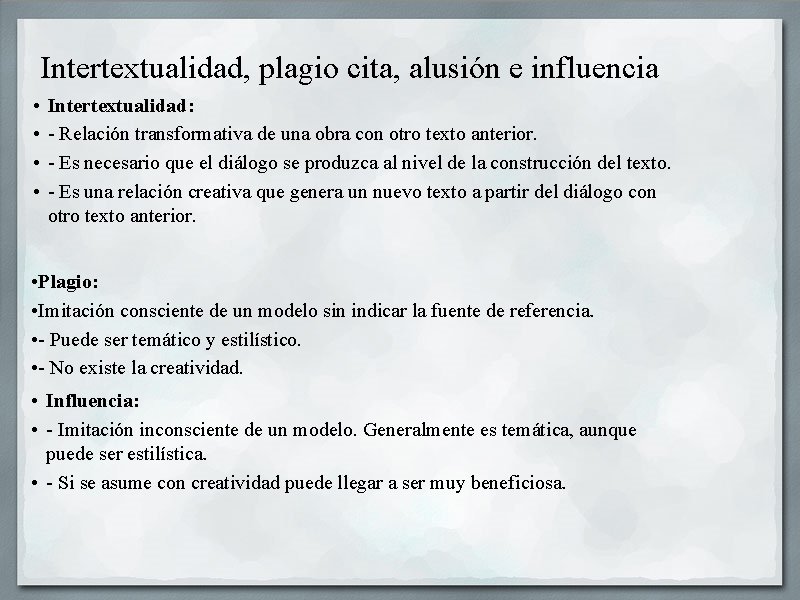 Intertextualidad, plagio cita, alusión e influencia

• Intertextualidad:
• - Relación transformativa de una obra con otro texto anterior.
• - Es necesario que el diálogo se produzca al nivel de la construcción del texto.
• - Es una relación creativa que genera un nuevo texto a partir del diálogo con otro texto anterior.

•Plagio:
•Imitación consciente de un modelo sin indicar la fuente de referencia.
•- Puede ser temático y estilístico.
•- No existe la creatividad.

• Influencia:
• - Imitación inconsciente de un modelo. Generalmente es temática, aunque puede ser estilística.
• - Si se asume con creatividad puede llegar a ser muy beneficiosa.